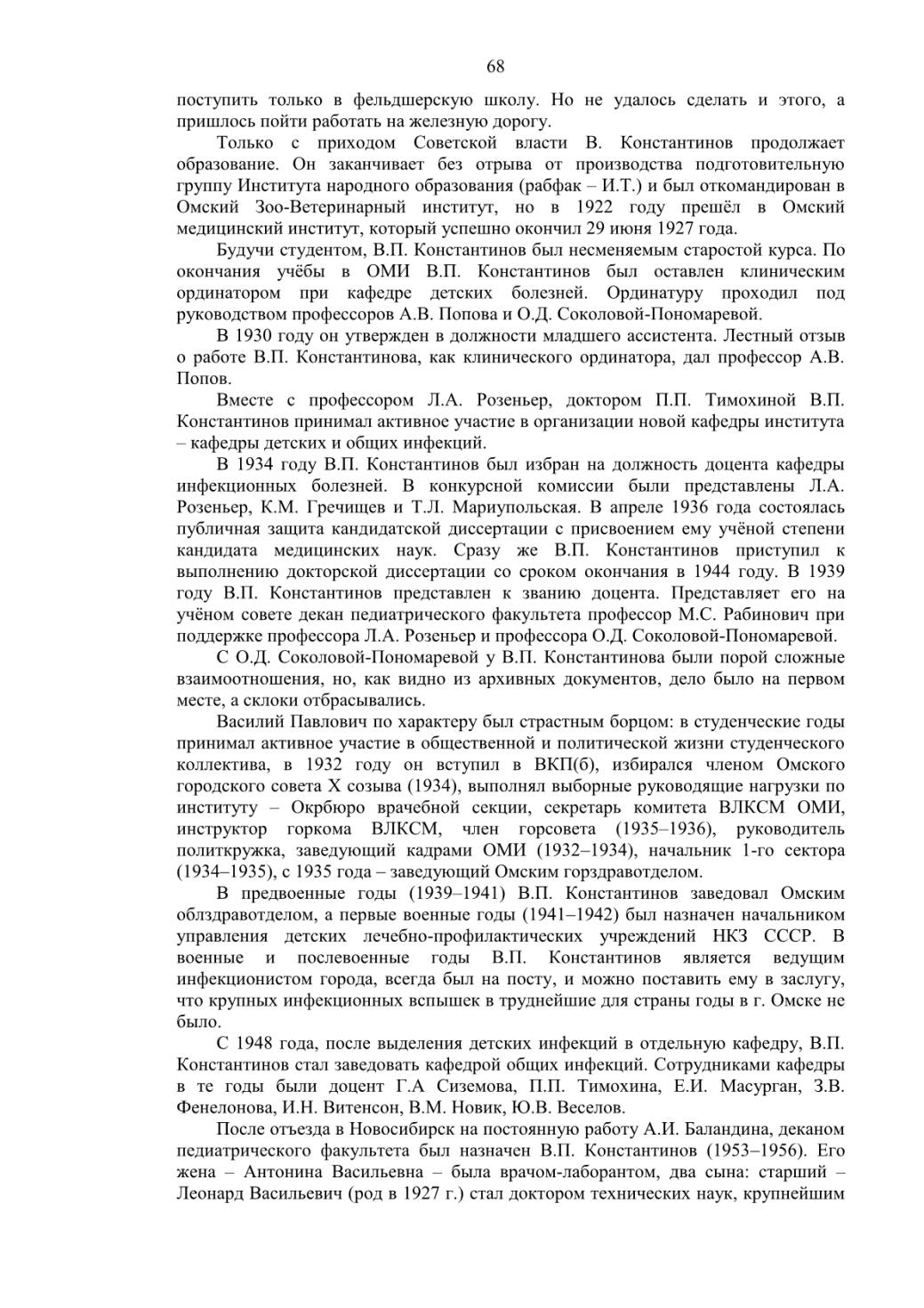 68

поступить только в фельдшерскую школу. Но не удалось сделать и этого, а пришлось пойти работать на железную дорогу.

Только с приходом Советской власти В. Константинов продолжает образование. Он заканчивает без отрыва от производства подготовительную группу Института народного образования (рабфак – И.Т.) и был откомандирован в Омский Зоо-Ветеринарный институт, но в 1922 году прешёл в Омский медицинский институт, который успешно окончил 29 июня 1927 года.

Будучи студентом, В.П. Константинов был несменяемым старостой курса. По окончания учёбы в ОМИ В.П. Константинов был оставлен клиническим ординатором при кафедре детских болезней. Ординатуру проходил под руководством профессоров А.В. Попова и О.Д. Соколовой-Пономаревой.

В 1930 году он утвержден в должности младшего ассистента. Лестный отзыв о работе В.П. Константинова, как клинического ординатора, дал профессор А.В. Попов.

Вместе с профессором Л.А. Розеньер, доктором П.П. Тимохиной В.П. Константинов принимал активное участие в организации новой кафедры института – кафедры детских и общих инфекций.

В 1934 году В.П. Константинов был избран на должность доцента кафедры инфекционных болезней. В конкурсной комиссии были представлены Л.А. Розеньер, К.М. Гречищев и Т.Л. Мариупольская. В апреле 1936 года состоялась публичная защита кандидатской диссертации с присвоением ему учёной степени кандидата медицинских наук. Сразу же В.П. Константинов приступил к выполнению докторской диссертации со сроком окончания в 1944 году. В 1939 году В.П. Константинов представлен к званию доцента. Представляет его на учёном совете декан педиатрического факультета профессор М.С. Рабинович при поддержке профессора Л.А. Розеньер и профессора О.Д. Соколовой-Пономаревой.

С О.Д. Соколовой-Пономаревой у В.П. Константинова были порой сложные взаимоотношения, но, как видно из архивных документов, дело было на первом месте, а склоки отбрасывались.

Василий Павлович по характеру был страстным борцом: в студенческие годы принимал активное участие в общественной и политической жизни студенческого коллектива, в 1932 году он вступил в ВКП(б), избирался членом Омского городского совета X созыва (1934), выполнял выборные руководящие нагрузки по институту – Окрбюро врачебной секции, секретарь комитета ВЛКСМ ОМИ, инструктор горкома ВЛКСМ, член горсовета (1935–1936), руководитель политкружка, заведующий кадрами ОМИ (1932–1934), начальник 1-го сектора (1934–1935), с 1935 года – заведующий Омским горздравотделом.

В предвоенные годы (1939–1941) В.П. Константинов заведовал Омским облздравотделом, а первые военные годы (1941–1942) был назначен начальником управления детских лечебно-профилактических учреждений НКЗ СССР. В военные и послевоенные годы В.П. Константинов является ведущим инфекционистом города, всегда был на посту, и можно поставить ему в заслугу, что крупных инфекционных вспышек в труднейшие для страны годы в г. Омске не было.

С 1948 года, после выделения детских инфекций в отдельную кафедру, В.П. Константинов стал заведовать кафедрой общих инфекций. Сотрудниками кафедры в те годы были доцент Г.А Сиземова, П.П. Тимохина, Е.И. Масурган, З.В. Фенелонова, И.Н. Витенсон, В.М. Новик, Ю.В. Веселов.

После отъезда в Новосибирск на постоянную работу А.И. Баландина, деканом педиатрического факультета был назначен В.П. Константинов (1953–1956). Его жена – Антонина Васильевна – была врачом-лаборантом, два сына: старший – Леонард Васильевич (род в 1927 г.) стал доктором технических наук, крупнейшим